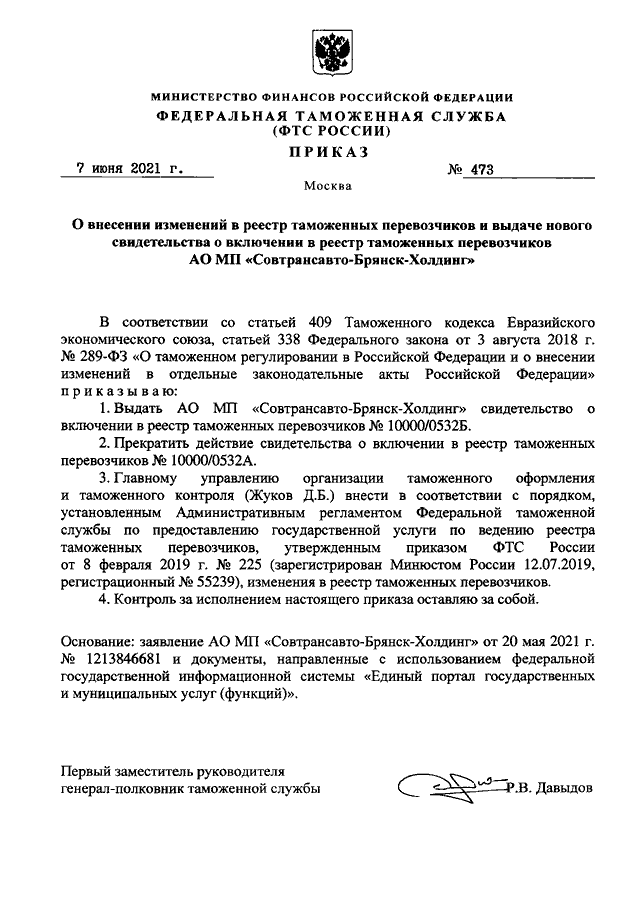 МИНИСТЕРСТВО ФИНАНСОВ РОССИЙСКОЙ ФЕДЕРАЦИИ
ФЕДЕРАЛЬНАЯ ТАМОЖЕННАЯ СЛУЖБА
(ФТС РОССИИ)
ПРИКАЗ

7 июня 2021 г. № 473

Москва

О внесении изменений в реестр таможенных перевозчиков и выдаче нового свидетельства о включении в реестр таможенных перевозчиков АО МП «Совтрансавто-Брянск-Холдинг»

В соответствии со статьей 409 Таможенного кодекса Евразийского экономического союза, статьей 338 Федерального закона от 3 августа 2018 г. № 289-ФЗ «О таможенном регулировании в Российской Федерации и о внесении изменений в отдельные законодательные акты Российской Федерации» приказываю:

1. Выдать АО МП «Совтрансавто-Брянск-Холдинг» свидетельство о включении в реестр таможенных перевозчиков № 10000/0532Б.

2. Прекратить действие свидетельства о включении в реестр таможенных перевозчиков № 10000/0532А.

3. Главному управлению организации таможенного оформления и таможенного контроля (Жуков Д.Б.) внести в соответствии с порядком, установленным Административным регламентом Федеральной таможенной службы по предоставлению государственной услуги по ведению реестра таможенных перевозчиков, утвержденным приказом ФТС России от 8 февраля 2019 г. № 225 (зарегистрирован Минюстом России 12.07.2019, регистрационный № 55239), изменения в реестр таможенных перевозчиков.

4. Контроль за исполнением настоящего приказа оставляю за собой.

Основание: заявление АО МП «Совтрансавто-Брянск-Холдинг» от 20 мая 2021 г. № 1213846681 и документы, направленные с использованием федеральной государственной информационной системы «Единый портал государственных и муниципальных услуг (функций)».

Первый заместитель руководителя
генерал-полковник таможенной службы Р.В. Давыдов